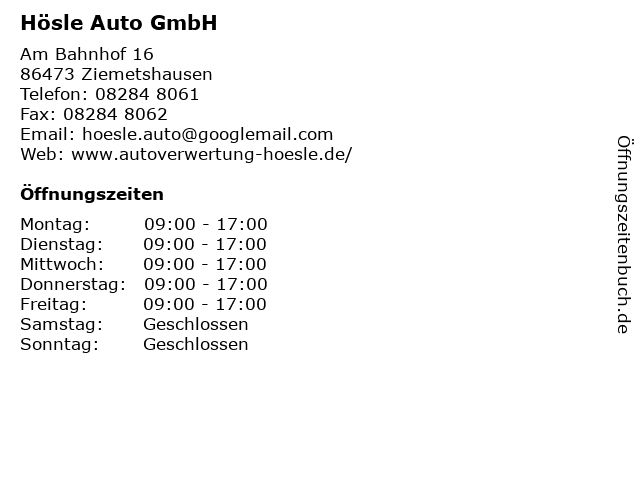 Hösle Auto GmbH

Am Bahnhof 16
86473 Ziemetshausen
Telefon: 08284 8061
Fax: 08284 8062
Email: hoesle.auto@googlemail.com
Web: www.autoverwertung-hoesle.de/

Öffnungszeiten

Montag: 09:00 - 17:00
Dienstag: 09:00 - 17:00
Mittwoch: 09:00 - 17:00
Donnerstag: 09:00 - 17:00
Freitag: 09:00 - 17:00
Samstag: Geschlossen
Sonntag: Geschlossen

Öffnungszeitenbuch.de